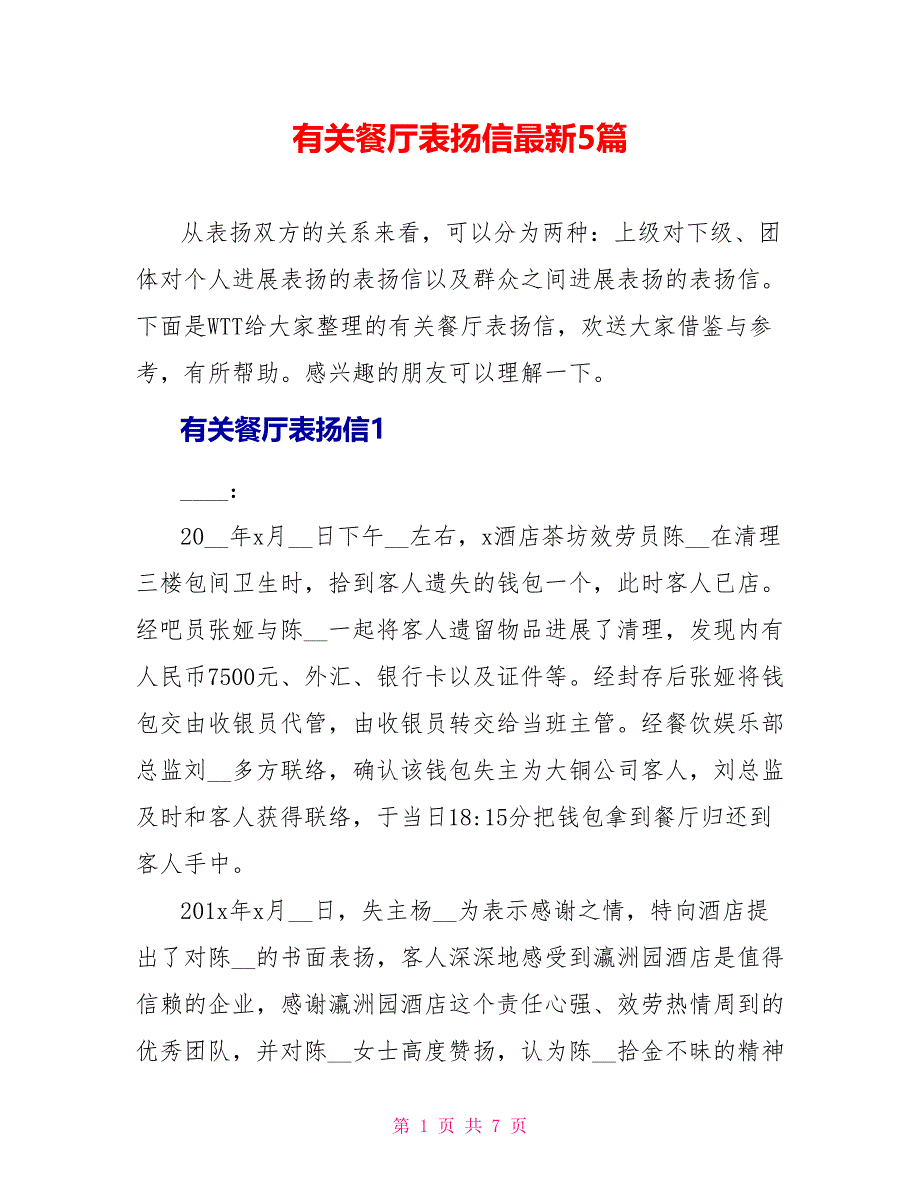 有关餐厅表扬信最新5篇

从表扬双方的关系来看，可以分为两种：上级对下级、团体对个人进展表扬的表扬信以及群众之间进展表扬的表扬信。下面是WTT给大家整理的有关餐厅表扬信，欢送大家借鉴与参考，有所帮助。感兴趣的朋友可以理解一下。

有关餐厅表扬信1

____：

20__年x月__日下午__左右，x酒店茶坊效劳员陈__在清理三楼包间卫生时，拾到客人遗失的钱包一个，此时客人已店。经吧员张娅与陈__一起将客人遗留物品进展了清理，发现内有人民币7500元、外汇、银行卡以及证件等。经封存后张娅将钱包交由收银员代管，由收银员转交给当班主管。经餐饮娱乐部总监刘__多方联络，确认该钱包失主为大铜公司客人，刘总监及时和客人获得联络，于当日18:15分把钱包拿到餐厅归还到客人手中。

201x年x月__日，失主杨__为表示感谢之情，特向酒店提出了对陈__的书面表扬，客人深深地感受到瀛洲园酒店是值得信赖的企业，感谢瀛洲园酒店这个责任心强、效劳热情周到的优秀团队，并对陈__女士高度赞扬，认为陈__拾金不昧的精神

第 1 页 共 7 页